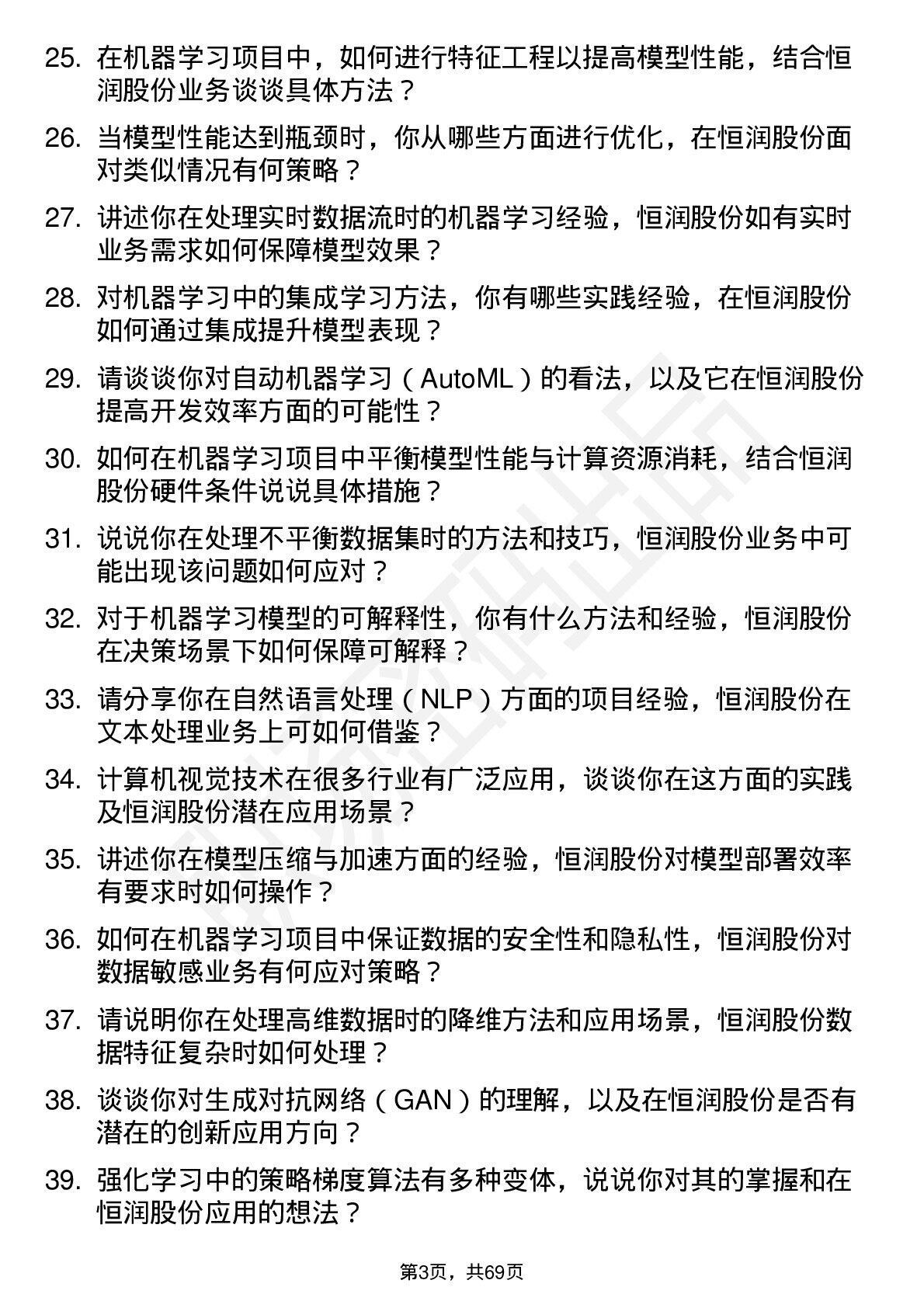 25. 在机器学习项目中，如何进行特征工程以提高模型性能，结合恒润股份业务谈谈具体方法？

26. 当模型性能达到瓶颈时，你从哪些方面进行优化，在恒润股份面对类似情况有何策略？

27. 讲述你在处理实时数据流时的机器学习经验，恒润股份如有实时业务需求如何保障模型效果？

28. 对机器学习中的集成学习方法，你有哪些实践经验，在恒润股份如何通过集成提升模型表现？

29. 请谈谈你对自动机器学习（AutoML）的看法，以及它在恒润股份提高开发效率方面的可能性？

30. 如何在机器学习项目中平衡模型性能与计算资源消耗，结合恒润股份硬件条件说说具体措施？

31. 说说你在处理不平衡数据集时的方法和技巧，恒润股份业务中可能出现该问题如何应对？

32. 对于机器学习模型的可解释性，你有什么方法和经验，恒润股份在决策场景下如何保障可解释？

33. 请分享你在自然语言处理（NLP）方面的项目经验，恒润股份在文本处理业务上可如何借鉴？

34. 计算机视觉技术在很多行业有广泛应用，谈谈你在这方面的实践及恒润股份潜在应用场景？

35. 讲述你在模型压缩与加速方面的经验，恒润股份对模型部署效率有要求时如何操作？

36. 如何在机器学习项目中保证数据的安全性和隐私性，恒润股份对数据敏感业务有何应对策略？

37. 请说明你在处理高维数据时的降维方法和应用场景，恒润股份数据特征复杂时如何处理？

38. 谈谈你对生成对抗网络（GAN）的理解，以及在恒润股份是否有潜在的创新应用方向？

39. 强化学习中的策略梯度算法有多种变体，说说你对其的掌握和在恒润股份应用的想法？

第3页，共69页